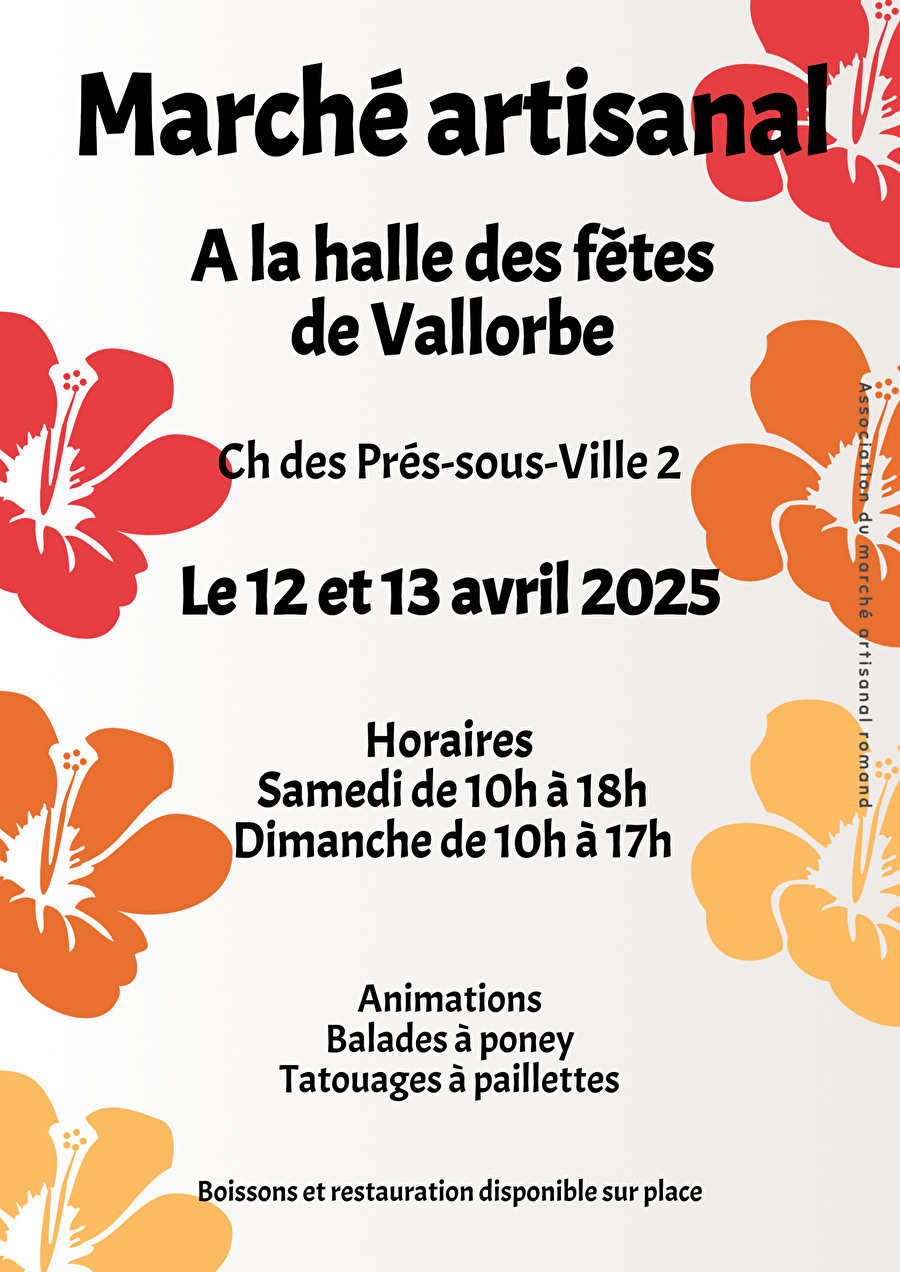 Marché artisanal

A la halle des fêtes de Vallorbe

Ch des Prés-sous-Ville 2

Le 12 et 13 avril 2025

Horaires
Samedi de 10h à 18h
Dimanche de 10h à 17h

Animations
Balades à poney
Tatouages à paillettes

Boissons et restauration disponible sur place

Association du marché artisanal romand